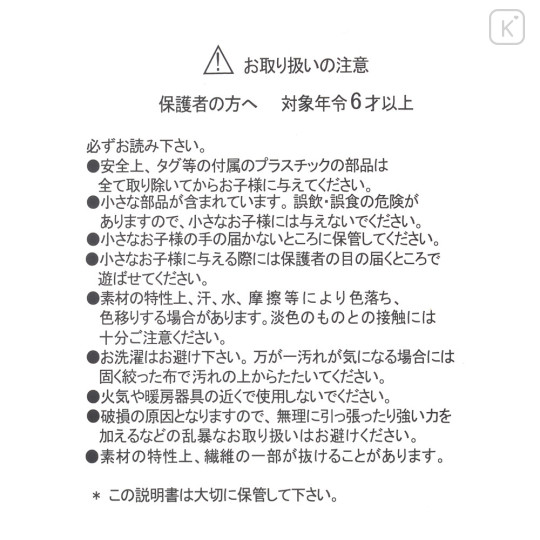 K

お取り扱いの注意

保護者の方へ　対象年令6才以上

必ずお読み下さい。
●安全上、タグ等の付属のプラスチックの部品は全て取り除いてからお子様に与えてください。
●小さな部品が含まれています。誤飲・誤食の危険がありますので、小さなお子様には与えないでください。
●小さなお子様の手の届かないところに保管してください。
●小さなお子様に与える際には保護者の目の届くところで遊ばせてください。
●素材の特性上、汗、水、摩擦等により色落ち、色移りする場合があります。淡色のものとの接触には十分ご注意ください。
●お洗濯はお避け下さい。万が一汚れが気になる場合には固く絞った布で汚れの上からたたいてください。
●火気や暖房器具の近くで使用しないでください。
●破損の原因となりますので、無理に引っ張ったり強い力を加えるなどの乱暴なお取り扱いはお避けください。
●素材の特性上、繊維の一部が抜けることがあります。

＊ この説明書は大切に保管して下さい。